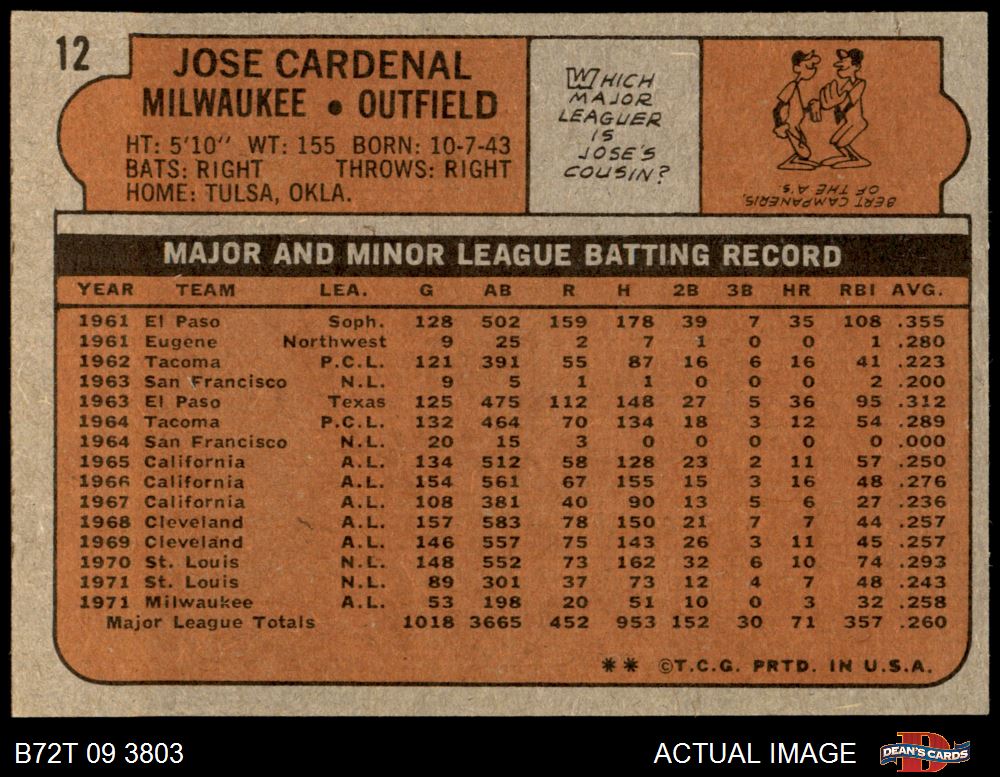 12

JOSE CARDENAL
MILWAUKEE • OUTFIELD

HT: 5'10" WT: 155 BORN: 10-7-43
BATS: RIGHT THROWS: RIGHT
HOME: TULSA, OKLA.

WHICH MAJOR LEAGUER IS JOSE'S COUSIN?

BERT CAMPANERIS, OF THE A'S.

MAJOR AND MINOR LEAGUE BATTING RECORD

| YEAR | TEAM | LEA. | G | AB | R | H | 2B | 3B | HR | RBI | AVG. |
|---|---|---|---|---|---|---|---|---|---|---|---|
| 1961 | El Paso | Soph. | 128 | 502 | 159 | 178 | 39 | 7 | 35 | 108 | .355 |
| 1961 | Eugene | Northwest | 9 | 25 | 2 | 7 | 1 | 0 | 0 | 1 | .280 |
| 1962 | Tacoma | P.C.L. | 121 | 391 | 55 | 87 | 16 | 6 | 16 | 41 | .223 |
| 1963 | San Francisco | N.L. | 9 | 5 | 1 | 1 | 0 | 0 | 0 | 2 | .200 |
| 1963 | El Paso | Texas | 125 | 475 | 112 | 148 | 27 | 5 | 36 | 95 | .312 |
| 1964 | Tacoma | P.C.L. | 132 | 464 | 70 | 134 | 18 | 3 | 12 | 54 | .289 |
| 1964 | San Francisco | N.L. | 20 | 15 | 3 | 0 | 0 | 0 | 0 | 0 | .000 |
| 1965 | California | A.L. | 134 | 512 | 58 | 128 | 23 | 2 | 11 | 57 | .250 |
| 1966 | California | A.L. | 154 | 561 | 67 | 155 | 15 | 3 | 16 | 48 | .276 |
| 1967 | California | A.L. | 108 | 381 | 40 | 90 | 13 | 5 | 6 | 27 | .236 |
| 1968 | Cleveland | A.L. | 157 | 583 | 78 | 150 | 21 | 7 | 7 | 44 | .257 |
| 1969 | Cleveland | A.L. | 146 | 557 | 75 | 143 | 26 | 3 | 11 | 45 | .257 |
| 1970 | St. Louis | N.L. | 148 | 552 | 73 | 162 | 32 | 6 | 10 | 74 | .293 |
| 1971 | St. Louis | N.L. | 89 | 301 | 37 | 73 | 12 | 4 | 7 | 48 | .243 |
| 1971 | Milwaukee | A.L. | 53 | 198 | 20 | 51 | 10 | 0 | 3 | 32 | .258 |
| Major League Totals | | | 1018 | 3665 | 452 | 953 | 152 | 30 | 71 | 357 | .260 |

** ©T.C.G. PRTD. IN U.S.A.

B72T 09 3803

ACTUAL IMAGE

DEAN'S CARDS